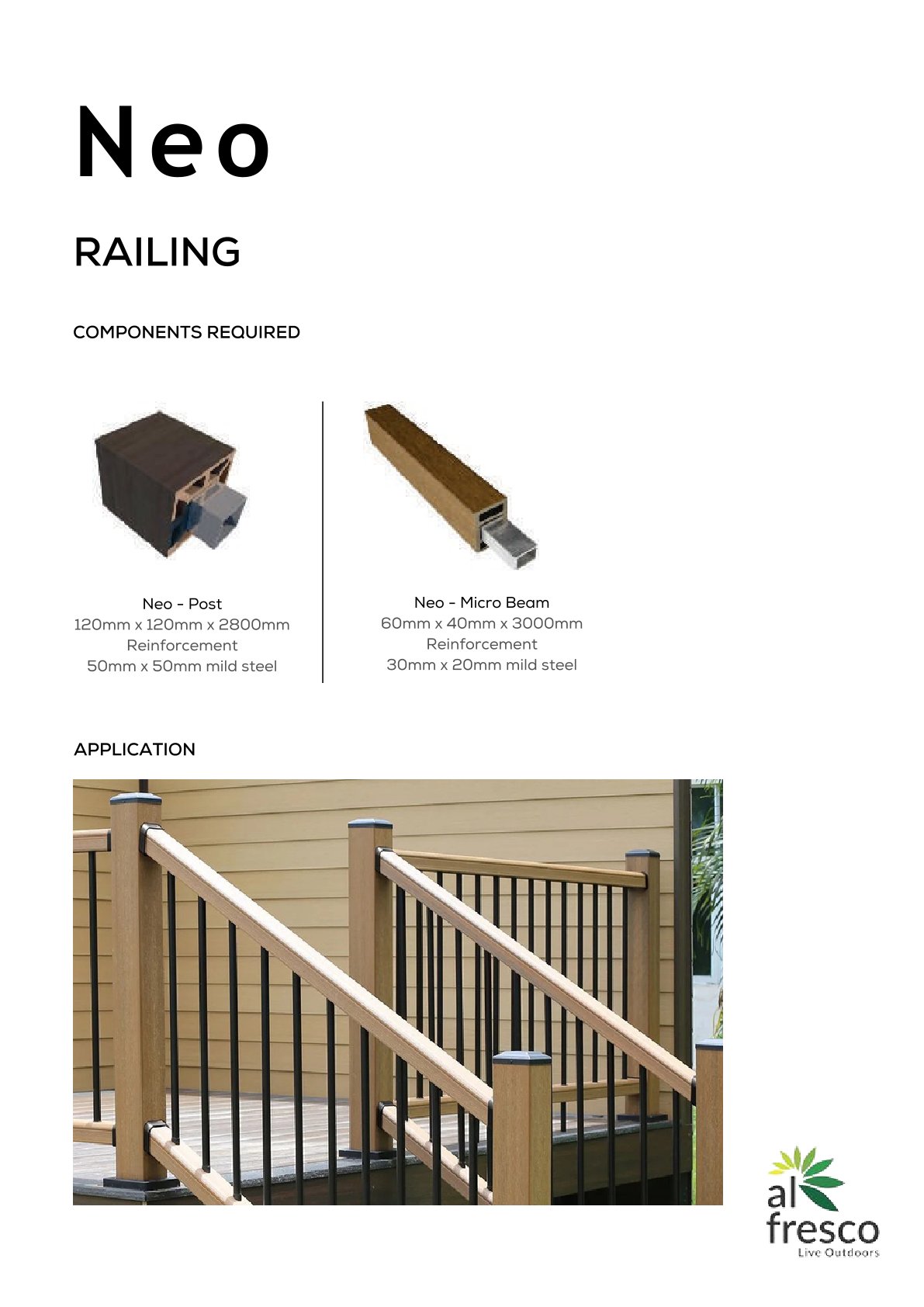 Neo

RAILING

COMPONENTS REQUIRED

Neo - Post
120mm x 120mm x 2800mm
Reinforcement
50mm x 50mm mild steel

Neo - Micro Beam
60mm x 40mm x 3000mm
Reinforcement
30mm x 20mm mild steel

APPLICATION

al fresco
Live Outdoors